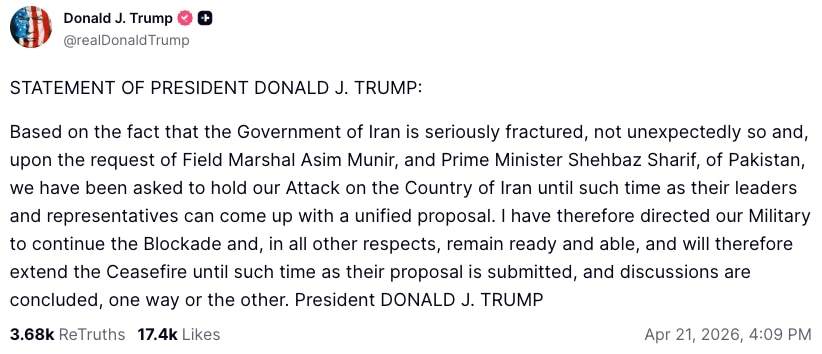 Donald J. Trump
@realDonaldTrump

STATEMENT OF PRESIDENT DONALD J. TRUMP:

Based on the fact that the Government of Iran is seriously fractured, not unexpectedly so and, upon the request of Field Marshal Asim Munir, and Prime Minister Shehbaz Sharif, of Pakistan, we have been asked to hold our Attack on the Country of Iran until such time as their leaders and representatives can come up with a unified proposal. I have therefore directed our Military to continue the Blockade and, in all other respects, remain ready and able, and will therefore extend the Ceasefire until such time as their proposal is submitted, and discussions are concluded, one way or the other. President DONALD J. TRUMP

3.68k ReTruths 17.4k Likes

Apr 21, 2026, 4:09 PM